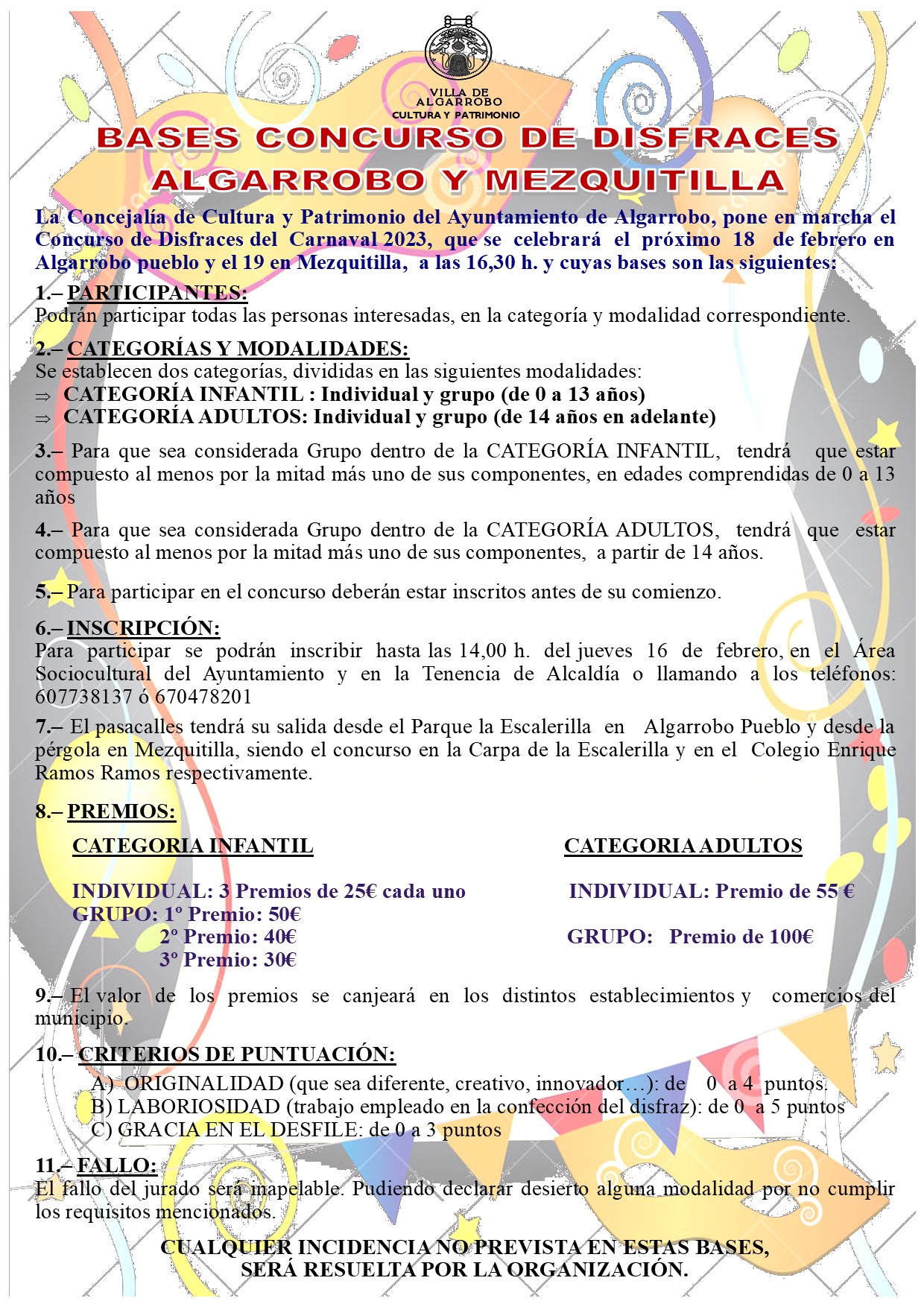 VILLA DE ALGARROBO
CULTURA Y PATRIMONIO

BASES CONCURSO DE DISFRACES ALGARROBO Y MEZQUITILLA

La Concejalía de Cultura y Patrimonio del Ayuntamiento de Algarrobo, pone en marcha el Concurso de Disfraces del Carnaval 2023, que se celebrará el próximo 18 de febrero en Algarrobo pueblo y el 19 en Mezquitilla, a las 16,30 h. y cuyas bases son las siguientes:

1.– PARTICIPANTES:
Podrán participar todas las personas interesadas, en la categoría y modalidad correspondiente.

2.– CATEGORÍAS Y MODALIDADES:
Se establecen dos categorías, divididas en las siguientes modalidades:
⇒ CATEGORÍA INFANTIL : Individual y grupo (de 0 a 13 años)
⇒ CATEGORÍA ADULTOS: Individual y grupo (de 14 años en adelante)

3.– Para que sea considerada Grupo dentro de la CATEGORÍA INFANTIL, tendrá que estar compuesto al menos por la mitad más uno de sus componentes, en edades comprendidas de 0 a 13 años

4.– Para que sea considerada Grupo dentro de la CATEGORÍA ADULTOS, tendrá que estar compuesto al menos por la mitad más uno de sus componentes, a partir de 14 años.

5.– Para participar en el concurso deberán estar inscritos antes de su comienzo.

6.– INSCRIPCIÓN:
Para participar se podrán inscribir hasta las 14,00 h. del jueves 16 de febrero, en el Área Sociocultural del Ayuntamiento y en la Tenencia de Alcaldía o llamando a los teléfonos: 607738137 ó 670478201

7.– El pasacalles tendrá su salida desde el Parque la Escalerilla en Algarrobo Pueblo y desde la pérgola en Mezquitilla, siendo el concurso en la Carpa de la Escalerilla y en el Colegio Enrique Ramos Ramos respectivamente.

8.– PREMIOS:

CATEGORIA INFANTIL

INDIVIDUAL: 3 Premios de 25€ cada uno
GRUPO: 1º Premio: 50€
2º Premio: 40€
3º Premio: 30€

CATEGORIA ADULTOS

INDIVIDUAL: Premio de 55 €

GRUPO: Premio de 100€

9.– El valor de los premios se canjeará en los distintos establecimientos y comercios del municipio.

10.– CRITERIOS DE PUNTUACIÓN:
A) ORIGINALIDAD (que sea diferente, creativo, innovador…): de 0 a 4 puntos.
B) LABORIOSIDAD (trabajo empleado en la confección del disfraz): de 0 a 5 puntos
C) GRACIA EN EL DESFILE: de 0 a 3 puntos

11.– FALLO:
El fallo del jurado será inapelable. Pudiendo declarar desierto alguna modalidad por no cumplir los requisitos mencionados.

CUALQUIER INCIDENCIA NO PREVISTA EN ESTAS BASES, SERÁ RESUELTA POR LA ORGANIZACIÓN.